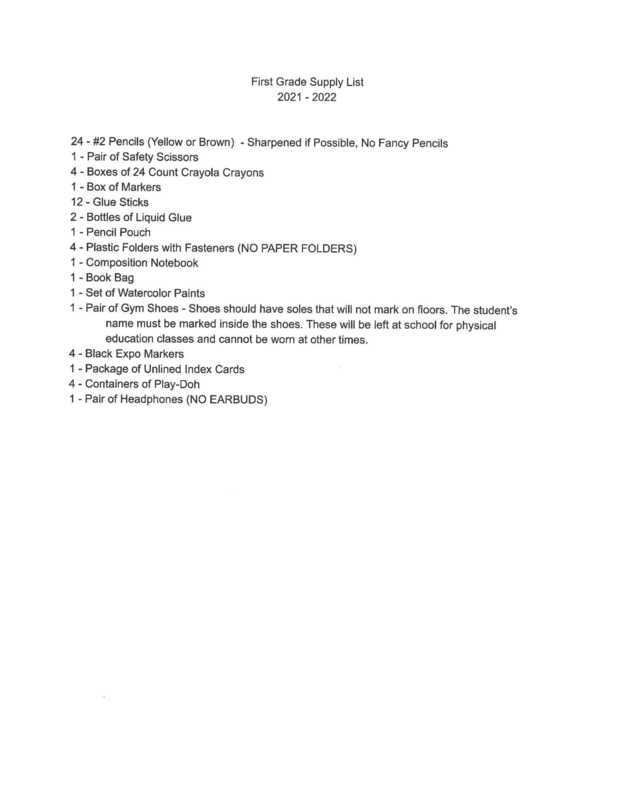 First Grade Supply List
2021 - 2022

24 - #2 Pencils (Yellow or Brown) - Sharpened if Possible, No Fancy Pencils
1 - Pair of Safety Scissors
4 - Boxes of 24 Count Crayola Crayons
1 - Box of Markers
12 - Glue Sticks
2 - Bottles of Liquid Glue
1 - Pencil Pouch
4 - Plastic Folders with Fasteners (NO PAPER FOLDERS)
1 - Composition Notebook
1 - Book Bag
1 - Set of Watercolor Paints
1 - Pair of Gym Shoes - Shoes should have soles that will not mark on floors. The student's name must be marked inside the shoes. These will be left at school for physical education classes and cannot be worn at other times.
4 - Black Expo Markers
1 - Package of Unlined Index Cards
4 - Containers of Play-Doh
1 - Pair of Headphones (NO EARBUDS)